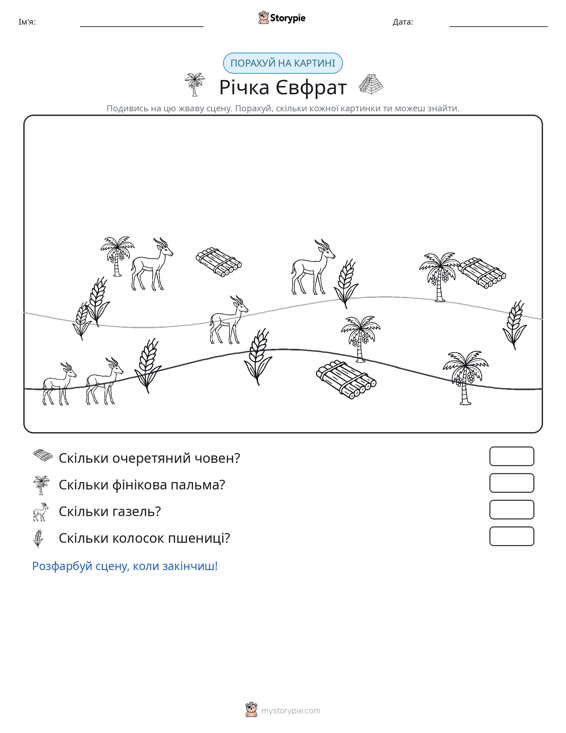 Ім'я: ____ Storypie Дата: ____

ПОРАХУЙ НА КАРТИНІ

Річка Євфрат

Подивись на цю жваву сцену. Порахуй, скільки кожної картинки ти можеш знайти.

Скільки очеретяний човен?

Скільки фінікова пальма?

Скільки газель?

Скільки колосок пшениці?

Розфарбуй сцену, коли закінчиш!

mystorypie.com